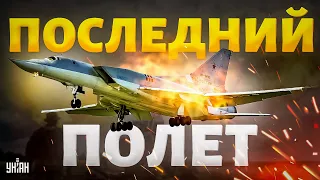 ПОСЛЕДНИЙ

ПОЛЕТ

УНІАН